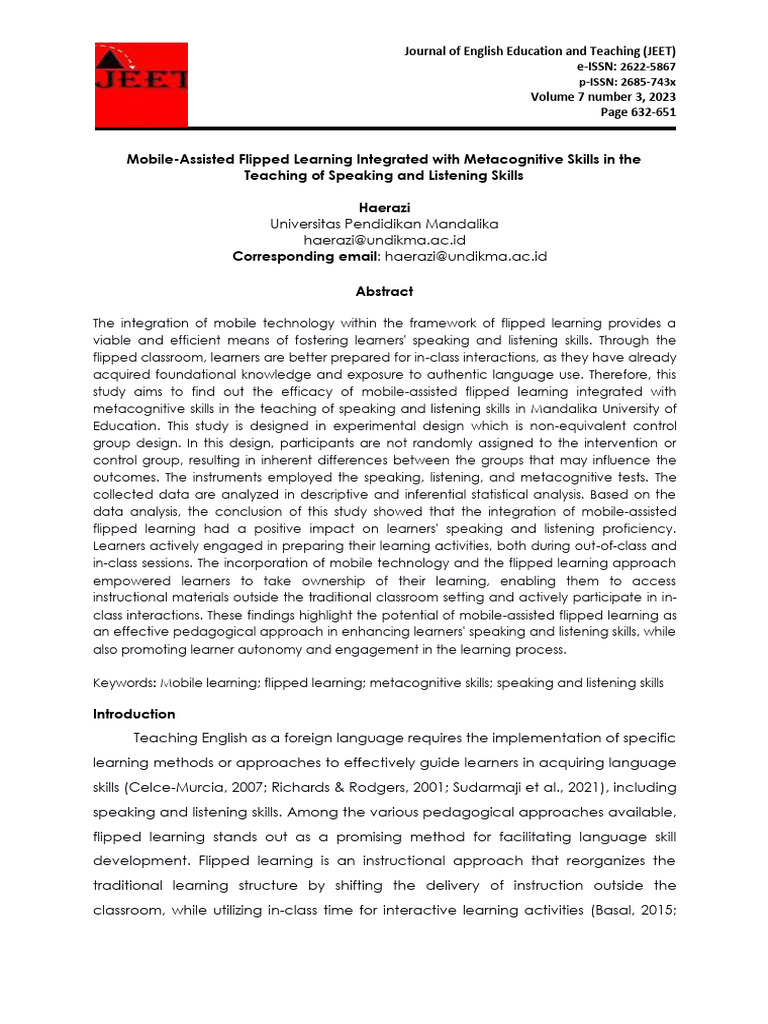 JEET

Journal of English Education and Teaching (JEET)
e-ISSN: 2622-5867
p-ISSN: 2685-743x
Volume 7 number 3, 2023
Page 632-651

Mobile-Assisted Flipped Learning Integrated with Metacognitive Skills in the Teaching of Speaking and Listening Skills

Haerazi
Universitas Pendidikan Mandalika
haerazi@undikma.ac.id
Corresponding email: haerazi@undikma.ac.id

Abstract

The integration of mobile technology within the framework of flipped learning provides a viable and efficient means of fostering learners' speaking and listening skills. Through the flipped classroom, learners are better prepared for in-class interactions, as they have already acquired foundational knowledge and exposure to authentic language use. Therefore, this study aims to find out the efficacy of mobile-assisted flipped learning integrated with metacognitive skills in the teaching of speaking and listening skills in Mandalika University of Education. This study is designed in experimental design which is non-equivalent control group design. In this design, participants are not randomly assigned to the intervention or control group, resulting in inherent differences between the groups that may influence the outcomes. The instruments employed the speaking, listening, and metacognitive tests. The collected data are analyzed in descriptive and inferential statistical analysis. Based on the data analysis, the conclusion of this study showed that the integration of mobile-assisted flipped learning had a positive impact on learners' speaking and listening proficiency. Learners actively engaged in preparing their learning activities, both during out-of-class and in-class sessions. The incorporation of mobile technology and the flipped learning approach empowered learners to take ownership of their learning, enabling them to access instructional materials outside the traditional classroom setting and actively participate in in-class interactions. These findings highlight the potential of mobile-assisted flipped learning as an effective pedagogical approach in enhancing learners' speaking and listening skills, while also promoting learner autonomy and engagement in the learning process.

Keywords: Mobile learning; flipped learning; metacognitive skills; speaking and listening skills

Introduction

Teaching English as a foreign language requires the implementation of specific learning methods or approaches to effectively guide learners in acquiring language skills (Celce-Murcia, 2007; Richards & Rodgers, 2001; Sudarmaji et al., 2021), including speaking and listening skills. Among the various pedagogical approaches available, flipped learning stands out as a promising method for facilitating language skill development. Flipped learning is an instructional approach that reorganizes the traditional learning structure by shifting the delivery of instruction outside the classroom, while utilizing in-class time for interactive learning activities (Basal, 2015;